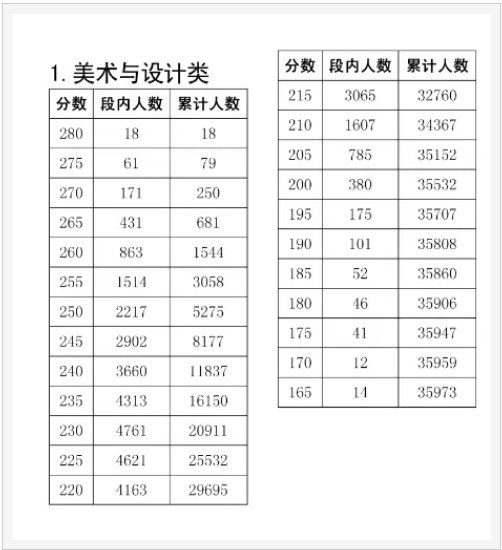 1. 美术与设计类

| 分数 | 段内人数 | 累计人数 |
|---|---|---|
| 280 | 18 | 18 |
| 275 | 61 | 79 |
| 270 | 171 | 250 |
| 265 | 431 | 681 |
| 260 | 863 | 1544 |
| 255 | 1514 | 3058 |
| 250 | 2217 | 5275 |
| 245 | 2902 | 8177 |
| 240 | 3660 | 11837 |
| 235 | 4313 | 16150 |
| 230 | 4761 | 20911 |
| 225 | 4621 | 25532 |
| 220 | 4163 | 29695 |

| 分数 | 段内人数 | 累计人数 |
|---|---|---|
| 215 | 3065 | 32760 |
| 210 | 1607 | 34367 |
| 205 | 785 | 35152 |
| 200 | 380 | 35532 |
| 195 | 175 | 35707 |
| 190 | 101 | 35808 |
| 185 | 52 | 35860 |
| 180 | 46 | 35906 |
| 175 | 41 | 35947 |
| 170 | 12 | 35959 |
| 165 | 14 | 35973 |